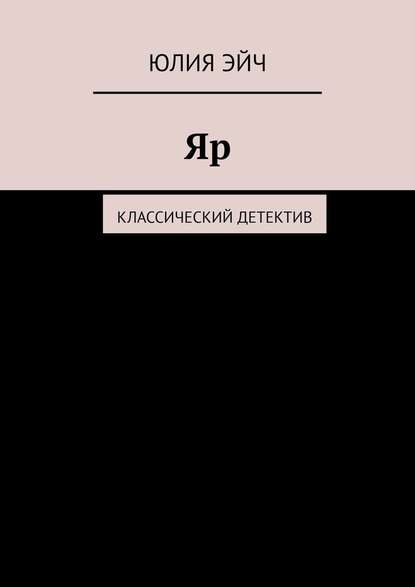 ЮЛИЯ ЭЙЧ

Яр

КЛАССИЧЕСКИЙ ДЕТЕКТИВ